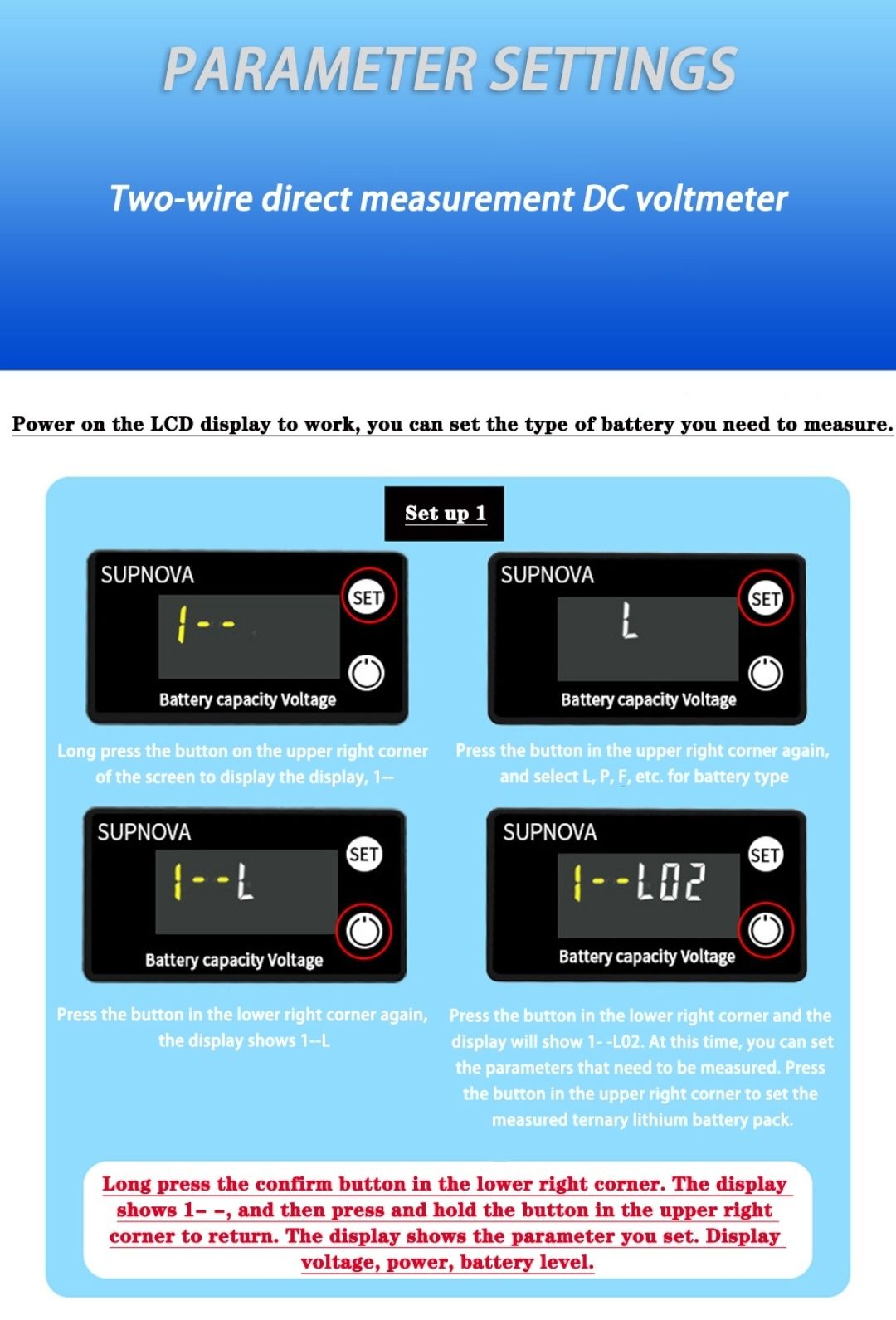 PARAMETER SETTINGS

Two-wire direct measurement DC voltmeter

Power on the LCD display to work, you can set the type of battery you need to measure.

Set up 1

SUPNOVA
SET
1--
Battery capacity Voltage

Long press the button on the upper right corner of the screen to display the display, 1--

SUPNOVA
SET
L
Battery capacity Voltage

Press the button in the upper right corner again, and select L, P, F, etc. for battery type

SUPNOVA
SET
1--L
Battery capacity Voltage

Press the button in the lower right corner again, the display shows 1--L

SUPNOVA
SET
1--L02
Battery capacity Voltage

Press the button in the lower right corner and the display will show 1- -L02. At this time, you can set the parameters that need to be measured. Press the button in the upper right corner to set the measured ternary lithium battery pack.

Long press the confirm button in the lower right corner. The display shows 1- -, and then press and hold the button in the upper right corner to return. The display shows the parameter you set. Display voltage, power, battery level.